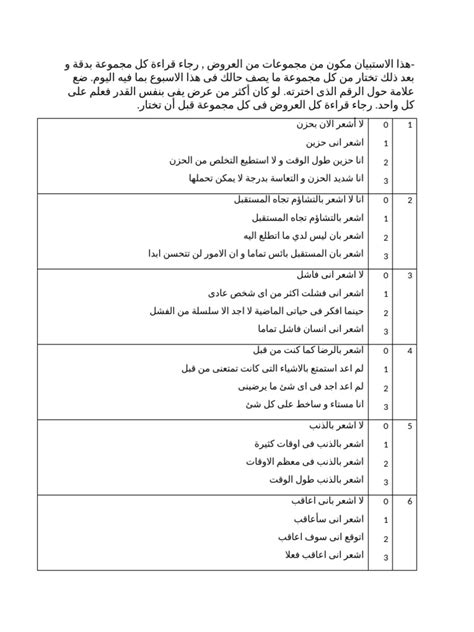 -هذا الاستبيان مكون من مجموعات من العروض , رجاء قراءة كل مجموعة بدقة و بعد ذلك تختار من كل مجموعة ما يصف حالك فى هذا الاسبوع بما فيه اليوم. ضع علامة حول الرقم الذى اخترته. لو كان أكثر من عرض يفي بنفس القدر فعلم على كل واحد. رجاء قراءة كل العروض فى كل مجموعة قبل أن تختار.

| | | |
|---|---|---|
| 1 | 0 | لا أشعر الان بحزن |
| | 1 | اشعر انى حزين |
| | 2 | انا حزين طول الوقت و لا استطيع التخلص من الحزن |
| | 3 | انا شديد الحزن و التعاسة بدرجة لا يمكن تحملها |
| 2 | 0 | انا لا اشعر بالتشاؤم تجاه المستقبل |
| | 1 | اشعر بالتشاؤم تجاه المستقبل |
| | 2 | اشعر بان ليس لدي ما اتطلع اليه |
| | 3 | اشعر بان المستقبل بائس تماما و ان الامور لن تتحسن ابدا |
| 3 | 0 | لا اشعر انى فاشل |
| | 1 | اشعر انى فشلت اكثر من اى شخص عادى |
| | 2 | حينما افكر فى حياتى الماضية لا اجد الا سلسلة من الفشل |
| | 3 | اشعر انى انسان فاشل تماما |
| 4 | 0 | اشعر بالرضا كما كنت من قبل |
| | 1 | لم اعد استمتع بالاشياء التى كانت تمتعنى من قبل |
| | 2 | لم اعد اجد فى اى شئ ما يرضينى |
| | 3 | انا مستاء و ساخط على كل شئ |
| 5 | 0 | لا اشعر بالذنب |
| | 1 | اشعر بالذنب فى اوقات كثيرة |
| | 2 | اشعر بالذنب فى معظم الاوقات |
| | 3 | اشعر بالذنب طول الوقت |
| 6 | 0 | لا اشعر بانى اعاقب |
| | 1 | اشعر انى سأعاقب |
| | 2 | اتوقع انى سوف اعاقب |
| | 3 | اشعر انى اعاقب فعلا |